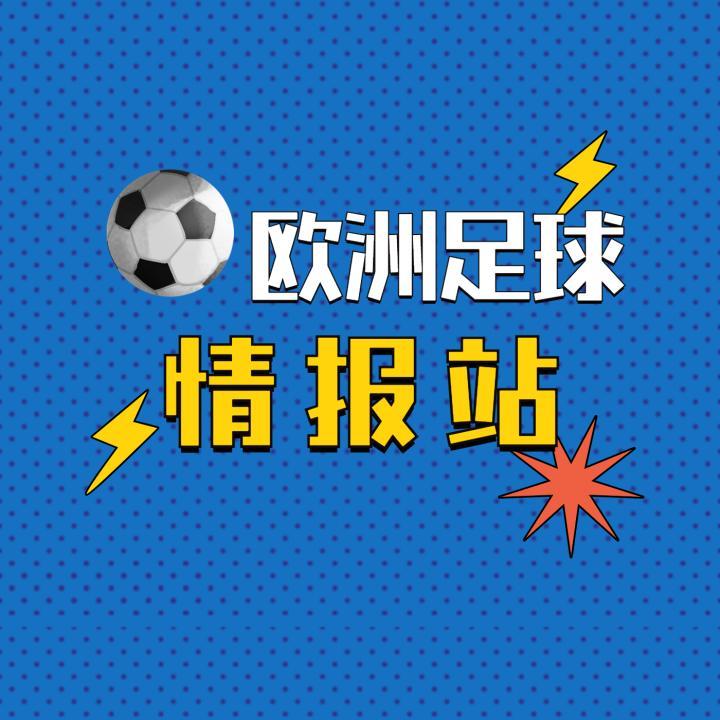 欧洲足球
情报站